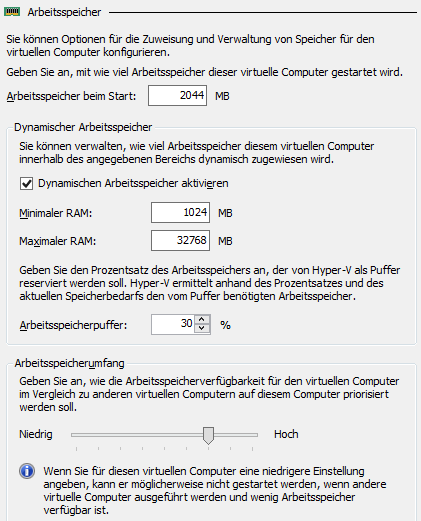 Arbeitsspeicher

Sie können Optionen für die Zuweisung und Verwaltung von Speicher für den virtuellen Computer konfigurieren.

Geben Sie an, mit wie viel Arbeitsspeicher dieser virtuelle Computer gestartet wird.

Arbeitsspeicher beim Start: 2044 MB

Dynamischer Arbeitsspeicher

Sie können verwalten, wie viel Arbeitsspeicher diesem virtuellen Computer innerhalb des angegebenen Bereichs dynamisch zugewiesen wird.

Dynamischen Arbeitsspeicher aktivieren

Minimaler RAM: 1024 MB

Maximaler RAM: 32768 MB

Geben Sie den Prozentsatz des Arbeitsspeichers an, der von Hyper-V als Puffer reserviert werden soll. Hyper-V ermittelt anhand des Prozentsatzes und des aktuellen Speicherbedarfs den vom Puffer benötigten Arbeitsspeicher.

Arbeitsspeicherpuffer: 30 %

Arbeitsspeicherumfang

Geben Sie an, wie die Arbeitsspeicherverfügbarkeit für den virtuellen Computer im Vergleich zu anderen virtuellen Computern auf diesem Computer priorisiert werden soll.

Niedrig Hoch

Wenn Sie für diesen virtuellen Computer eine niedrigere Einstellung angeben, kann er möglicherweise nicht gestartet werden, wenn andere virtuelle Computer ausgeführt werden und wenig Arbeitsspeicher verfügbar ist.